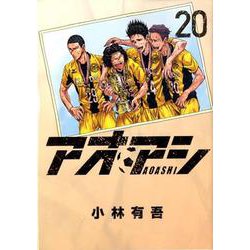 20

アオアシ
AOASHI

小林有吾